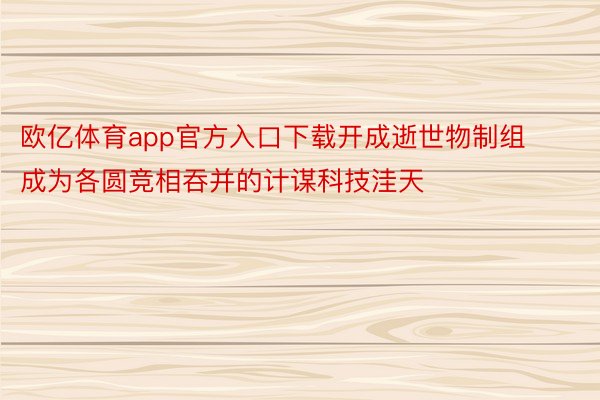 欧亿体育app官方入口下载开成逝世物制组成为各圆竞相吞并的计谋科技洼天